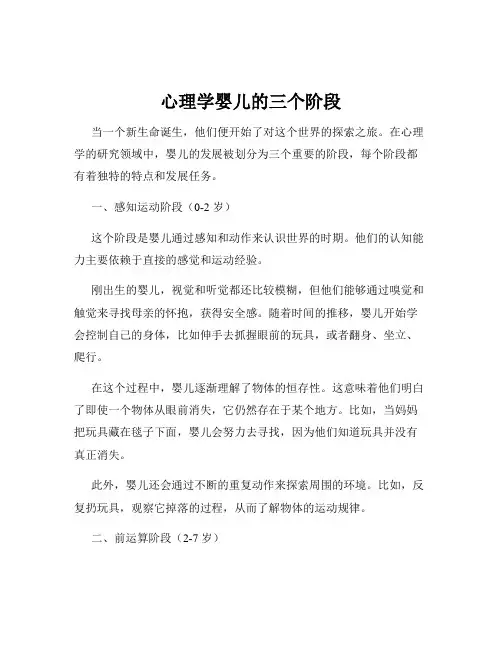 心理学婴儿的三个阶段

当一个新生命诞生，他们便开始了对这个世界的探索之旅。在心理学的研究领域中，婴儿的发展被划分为三个重要的阶段，每个阶段都有着独特的特点和发展任务。

一、感知运动阶段（0-2 岁）

这个阶段是婴儿通过感知和动作来认识世界的时期。他们的认知能力主要依赖于直接的感觉和运动经验。

刚出生的婴儿，视觉和听觉都还比较模糊，但他们能够通过嗅觉和触觉来寻找母亲的怀抱，获得安全感。随着时间的推移，婴儿开始学会控制自己的身体，比如伸手去抓握眼前的玩具，或者翻身、坐立、爬行。

在这个过程中，婴儿逐渐理解了物体的恒存性。这意味着他们明白了即使一个物体从眼前消失，它仍然存在于某个地方。比如，当妈妈把玩具藏在毯子下面，婴儿会努力去寻找，因为他们知道玩具并没有真正消失。

此外，婴儿还会通过不断的重复动作来探索周围的环境。比如，反复扔玩具，观察它掉落的过程，从而了解物体的运动规律。

二、前运算阶段（2-7 岁）